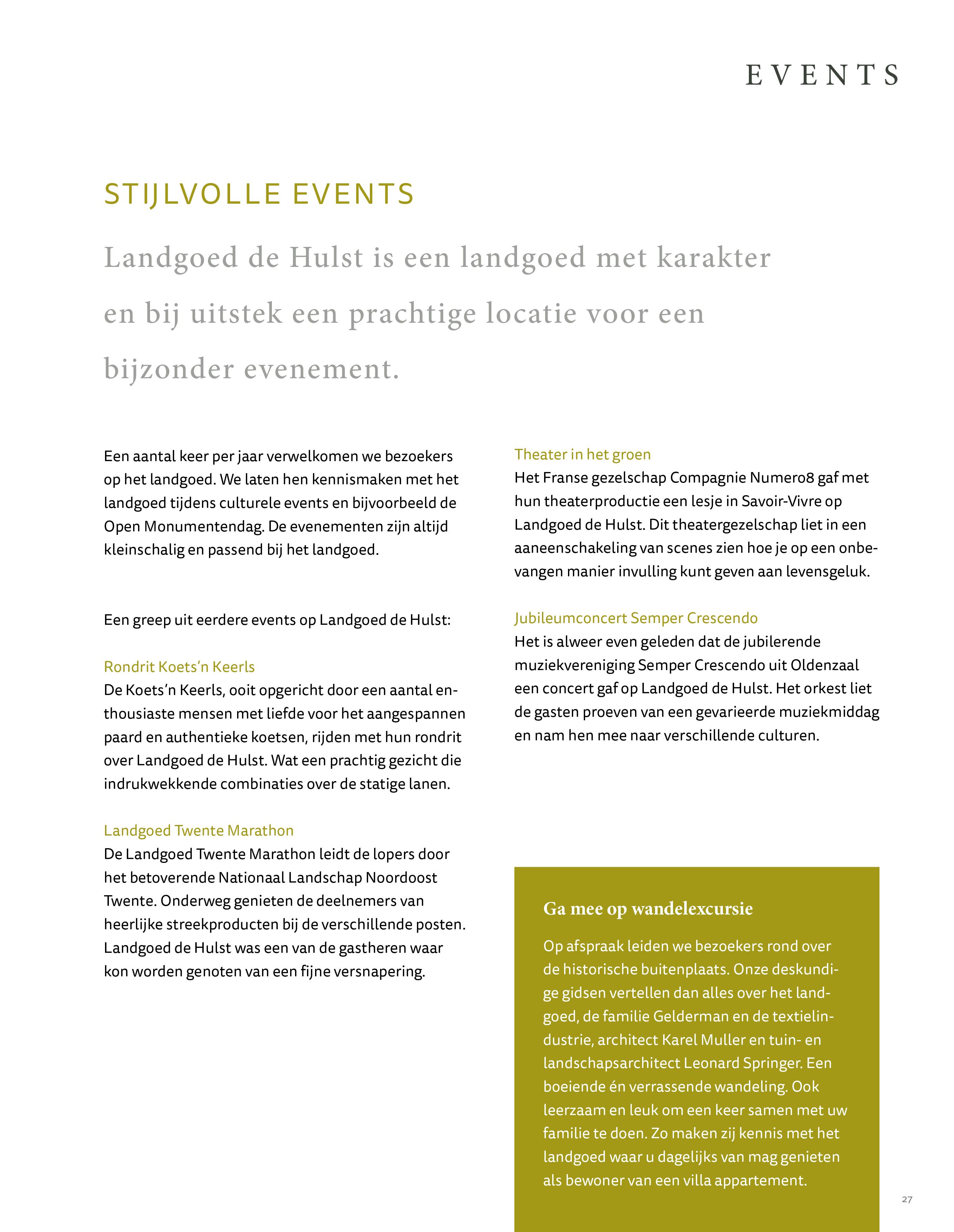 EVENTS

STIJLVOLLE EVENTS

Landgoed de Hulst is een landgoed met karakter en bij uitstek een prachtige locatie voor een bijzonder evenement.

Een aantal keer per jaar verwelkomen we bezoekers op het landgoed. We laten hen kennismaken met het landgoed tijdens culturele events en bijvoorbeeld de Open Monumentendag. De evenementen zijn altijd kleinschalig en passend bij het landgoed.

Een greep uit eerdere events op Landgoed de Hulst:

Rondrit Koets'n Keerls
De Koets'n Keerls, ooit opgericht door een aantal enthousiaste mensen met liefde voor het aangespannen paard en authentieke koetsen, rijden met hun rondrit over Landgoed de Hulst. Wat een prachtig gezicht die indrukwekkende combinaties over de statige lanen.

Landgoed Twente Marathon
De Landgoed Twente Marathon leidt de lopers door het betoverende Nationaal Landschap Noordoost Twente. Onderweg genieten de deelnemers van heerlijke streekproducten bij de verschillende posten. Landgoed de Hulst was een van de gastheren waar kon worden genoten van een fijne versnapering.

Theater in het groen
Het Franse gezelschap Compagnie Numero8 gaf met hun theaterproductie een lesje in Savoir-Vivre op Landgoed de Hulst. Dit theatergezelschap liet in een aaneenschakeling van scenes zien hoe je op een onbevangen manier invulling kunt geven aan levensgeluk.

Jubileumconcert Semper Crescendo
Het is alweer even geleden dat de jubilerende muziekvereniging Semper Crescendo uit Oldenzaal een concert gaf op Landgoed de Hulst. Het orkest liet de gasten proeven van een gevarieerde muziekmiddag en nam hen mee naar verschillende culturen.

Ga mee op wandelexcursie

Op afspraak leiden we bezoekers rond over de historische buitenplaats. Onze deskundige gidsen vertellen dan alles over het landgoed, de familie Gelderman en de textielindustrie, architect Karel Muller en tuin- en landschapsarchitect Leonard Springer. Een boeiende én verrassende wandeling. Ook leerzaam en leuk om een keer samen met uw familie te doen. Zo maken zij kennis met het landgoed waar u dagelijks van mag genieten als bewoner van een villa appartement.

27